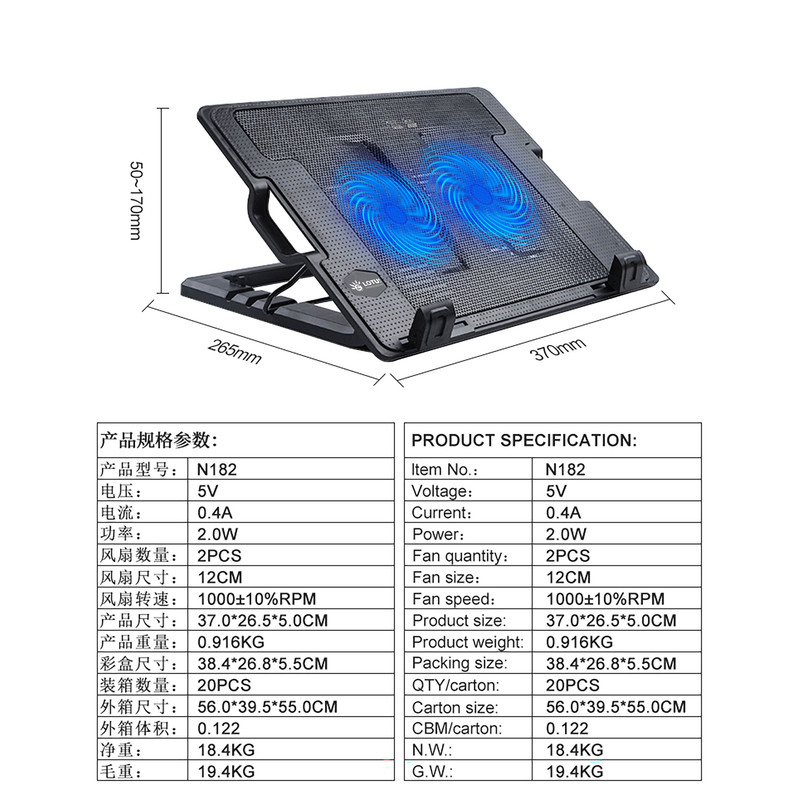 50~170mm

265mm

370mm

| 产品规格参数: | |
|---|---|
| 产品型号: | N182 |
| 电压: | 5V |
| 电流: | 0.4A |
| 功率: | 2.0W |
| 风扇数量: | 2PCS |
| 风扇尺寸: | 12CM |
| 风扇转速: | 1000±10%RPM |
| 产品尺寸: | 37.0*26.5*5.0CM |
| 产品重量: | 0.916KG |
| 彩盒尺寸: | 38.4*26.8*5.5CM |
| 装箱数量: | 20PCS |
| 外箱尺寸: | 56.0*39.5*55.0CM |
| 外箱体积: | 0.122 |
| 净重: | 18.4KG |
| 毛重: | 19.4KG |

| PRODUCT SPECIFICATION: | |
|---|---|
| Item No.: | N182 |
| Voltage: | 5V |
| Current: | 0.4A |
| Power: | 2.0W |
| Fan quantity: | 2PCS |
| Fan size: | 12CM |
| Fan speed: | 1000±10%RPM |
| Product size: | 37.0*26.5*5.0CM |
| Product weight: | 0.916KG |
| Packing size: | 38.4*26.8*5.5CM |
| QTY/carton: | 20PCS |
| Carton size: | 56.0*39.5*55.0CM |
| CBM/carton: | 0.122 |
| N.W.: | 18.4KG |
| G.W.: | 19.4KG |